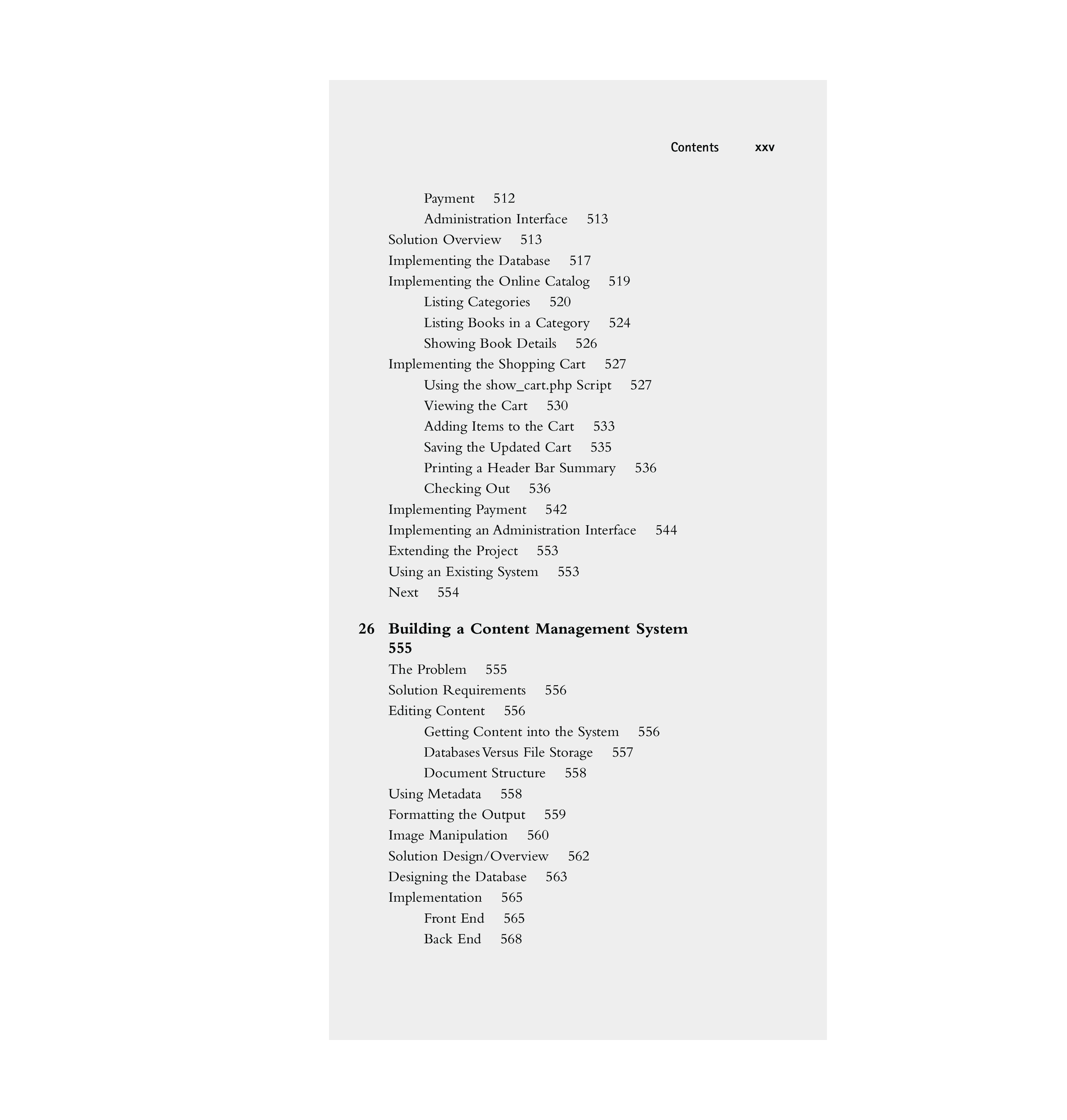 Contents xxv

Payment 512
Administration Interface 513
Solution Overview 513
Implementing the Database 517
Implementing the Online Catalog 519
Listing Categories 520
Listing Books in a Category 524
Showing Book Details 526
Implementing the Shopping Cart 527
Using the show_cart.php Script 527
Viewing the Cart 530
Adding Items to the Cart 533
Saving the Updated Cart 535
Printing a Header Bar Summary 536
Checking Out 536
Implementing Payment 542
Implementing an Administration Interface 544
Extending the Project 553
Using an Existing System 553
Next 554

26 Building a Content Management System 555
The Problem 555
Solution Requirements 556
Editing Content 556
Getting Content into the System 556
Databases Versus File Storage 557
Document Structure 558
Using Metadata 558
Formatting the Output 559
Image Manipulation 560
Solution Design/Overview 562
Designing the Database 563
Implementation 565
Front End 565
Back End 568